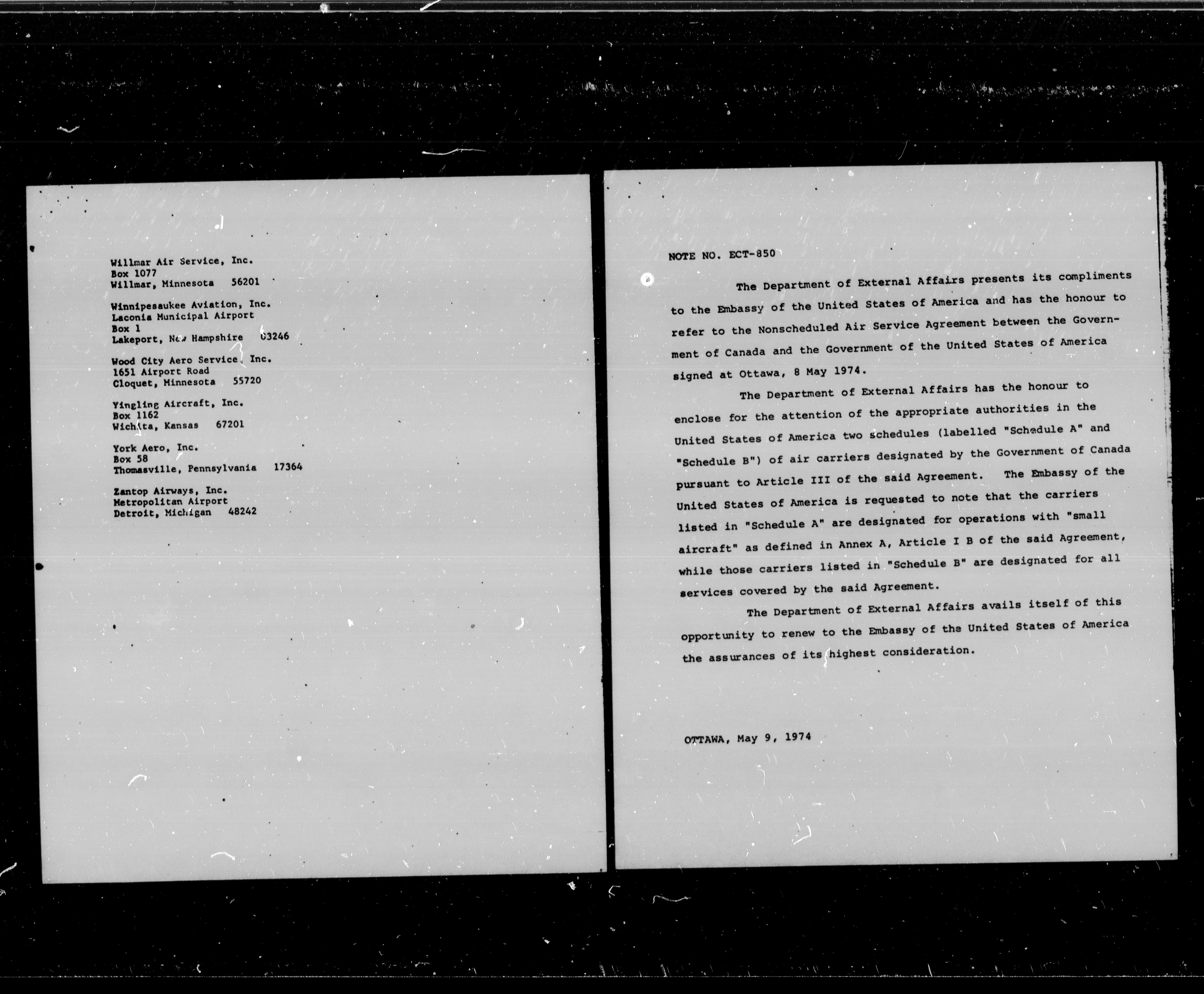 Willmar Air Service, Inc.
Box 1077
Willmar, Minnesota 56201

Winnipesaukee Aviation, Inc.
Laconia Municipal Airport
Box 1
Lakeport, New Hampshire 03246

Wood City Aero Service, Inc.
1651 Airport Road
Cloquet, Minnesota 55720

Yingling Aircraft, Inc.
Box 1162
Wichita, Kansas 67201

York Aero, Inc.
Box 58
Thomasville, Pennsylvania 17364

Zantop Airways, Inc.
Metropolitan Airport
Detroit, Michigan 48242

NOTE NO. ECT-850

The Department of External Affairs presents its compliments to the Embassy of the United States of America and has the honour to refer to the Nonscheduled Air Service Agreement between the Government of Canada and the Government of the United States of America signed at Ottawa, 8 May 1974.

The Department of External Affairs has the honour to enclose for the attention of the appropriate authorities in the United States of America two schedules (labelled "Schedule A" and "Schedule B") of air carriers designated by the Government of Canada pursuant to Article III of the said Agreement. The Embassy of the United States of America is requested to note that the carriers listed in "Schedule A" are designated for operations with "small aircraft" as defined in Annex A, Article I B of the said Agreement, while those carriers listed in "Schedule B" are designated for all services covered by the said Agreement.

The Department of External Affairs avails itself of this opportunity to renew to the Embassy of the United States of America the assurances of its highest consideration.

OTTAWA, May 9, 1974